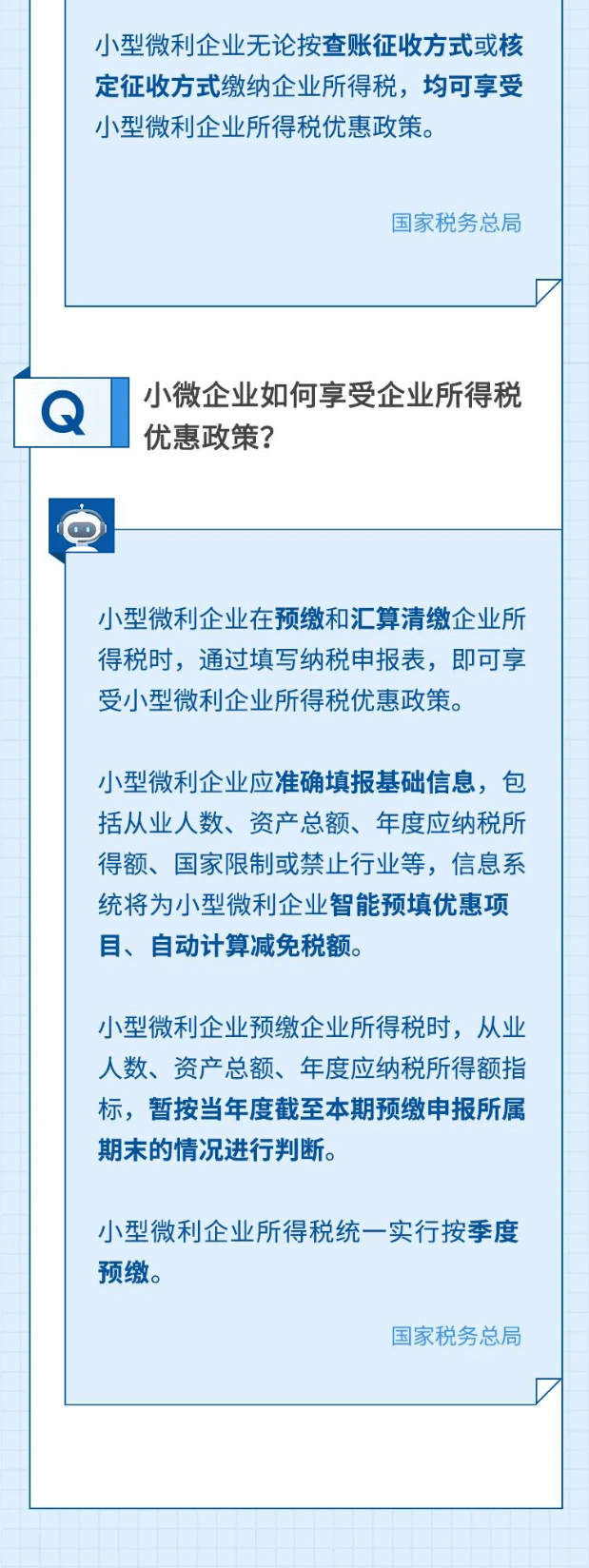 小型微利企业无论按查账征收方式或核定征收方式缴纳企业所得税，均可享受小型微利企业所得税优惠政策。

国家税务总局

Q

小微企业如何享受企业所得税优惠政策？

小型微利企业在预缴和汇算清缴企业所得税时，通过填写纳税申报表，即可享受小型微利企业所得税优惠政策。

小型微利企业应准确填报基础信息，包括从业人数、资产总额、年度应纳税所得额、国家限制或禁止行业等，信息系统将为小型微利企业智能预填优惠项目、自动计算减免税额。

小型微利企业预缴企业所得税时，从业人数、资产总额、年度应纳税所得额指标，暂按当年度截至本期预缴申报所属期末的情况进行判断。

小型微利企业所得税统一实行按季度预缴。

国家税务总局